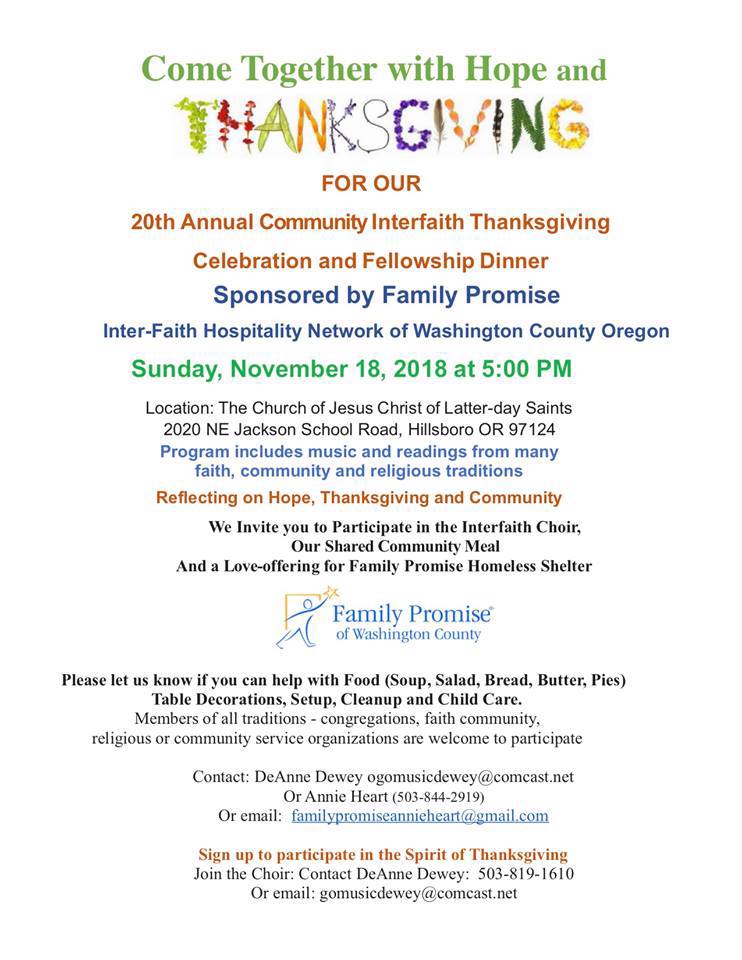 Come Together with Hope and

THANKSGIVING

FOR OUR

20th Annual Community Interfaith Thanksgiving

Celebration and Fellowship Dinner

Sponsored by Family Promise

Inter-Faith Hospitality Network of Washington County Oregon

Sunday, November 18, 2018 at 5:00 PM

Location: The Church of Jesus Christ of Latter-day Saints
2020 NE Jackson School Road, Hillsboro OR 97124

Program includes music and readings from many faith, community and religious traditions

Reflecting on Hope, Thanksgiving and Community

We Invite you to Participate in the Interfaith Choir,
Our Shared Community Meal
And a Love-offering for Family Promise Homeless Shelter

Family Promise®
of Washington County

Please let us know if you can help with Food (Soup, Salad, Bread, Butter, Pies)
Table Decorations, Setup, Cleanup and Child Care.
Members of all traditions - congregations, faith community, religious or community service organizations are welcome to participate

Contact: DeAnne Dewey ogomusicdewey@comcast.net
Or Annie Heart (503-844-2919)
Or email: familypromiseannieheart@gmail.com

Sign up to participate in the Spirit of Thanksgiving
Join the Choir: Contact DeAnne Dewey: 503-819-1610
Or email: gomusicdewey@comcast.net